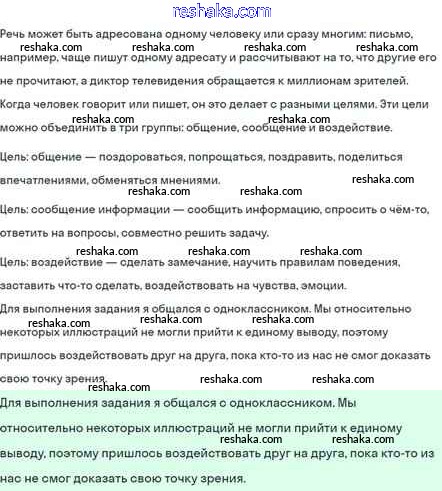 reshaka.com

Речь может быть адресована одному человеку или сразу многим: письмо, например, чаще пишут одному адресату и рассчитывают на то, что другие его не прочитают, а диктор телевидения обращается к миллионам зрителей.

reshaka.com reshaka.com reshaka.com reshaka.com

Когда человек говорит или пишет, он это делает с разными целями. Эти цели можно объединить в три группы: общение, сообщение и воздействие.

reshaka.com reshaka.com

Цель: общение — поздороваться, попрощаться, поздравить, поделиться впечатлениями, обменяться мнениями.

reshaka.com reshaka.com reshaka.com

Цель: сообщение информации — сообщить информацию, спросить о чём-то, ответить на вопросы, совместно решить задачу.

reshaka.com reshaka.com reshaka.com

Цель: воздействие — сделать замечание, научить правилам поведения, заставить что-то сделать, воздействовать на чувства, эмоции.

Для выполнения задания я общался с одноклассником. Мы относительно некоторых иллюстраций не могли прийти к единому выводу, поэтому пришлось воздействовать друг на друга, пока кто-то из нас не смог доказать свою точку зрения.

reshaka.com reshaka.com reshaka.com reshaka.com reshaka.com reshaka.com

Для выполнения задания я общался с одноклассником. Мы относительно некоторых иллюстраций не могли прийти к единому выводу, поэтому пришлось воздействовать друг на друга, пока кто-то из нас не смог доказать свою точку зрения.

reshaka.com reshaka.com